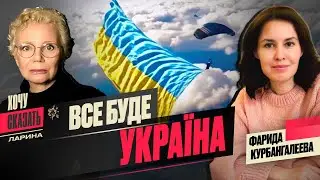 ХОЧУ СКАЗАТЬ ЛАРИНА

ВСЕ БУДЕ УКРАЇНА

ФАРИДА КУРБАНГАЛЕЕВА